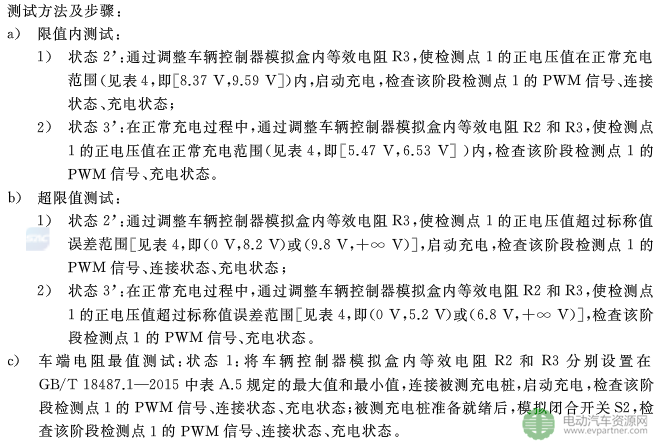 测试方法及步骤：

a) 限值内测试：

1) 状态 2'：通过调整车辆控制器模拟盒内等效电阻 R3，使检测点 1 的正电压值在正常充电范围(见表 4，即[8.37 V，9.59 V])内，启动充电，检查该阶段检测点 1 的 PWM 信号、连接状态、充电状态；

2) 状态 3'：在正常充电过程中，通过调整车辆控制器模拟盒内等效电阻 R2 和 R3，使检测点 1 的正电压值在正常充电范围(见表 4，即[5.47 V，6.53 V])内，检查该阶段检测点 1 的 PWM 信号、充电状态。

b) 超限值测试：

1) 状态 2'：通过调整车辆控制器模拟盒内等效电阻 R3，使检测点 1 的正电压值超过标称值误差范围[见表 4，即(0 V，8.2 V)或(9.8 V，+∞ V)]，启动充电，检查该阶段检测点 1 的 PWM 信号、连接状态、充电状态；

2) 状态 3'：在正常充电过程中，通过调整车辆控制器模拟盒内等效电阻 R2 和 R3，使检测点 1 的正电压值超过标称值误差范围[见表 4，即(0 V，5.2 V)或(6.8 V，+∞ V)]，检查该阶段检测点 1 的 PWM 信号、充电状态。

c) 车端电阻最值测试：状态 1：将车辆控制器模拟盒内等效电阻 R2 和 R3 分别设置在 GB/T 18487.1—2015 中表 A.5 规定的最大值和最小值，连接被测充电桩，启动充电，检查该阶段检测点 1 的 PWM 信号、连接状态、充电状态；被测充电桩准备就绪后，模拟闭合开关 S2，检查该阶段检测点 1 的 PWM 信号、连接状态、充电状态。

电动汽车资源网
www.evpartner.com